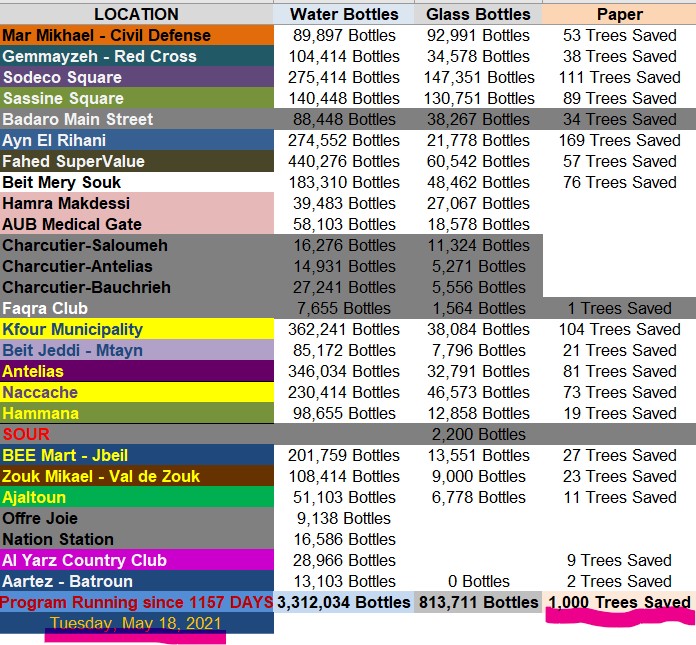 | LOCATION | Water Bottles | Glass Bottles | Paper |
|---|---|---|---|
| Mar Mikhael - Civil Defense | 89,897 Bottles | 92,991 Bottles | 53 Trees Saved |
| Gemmayzeh - Red Cross | 104,414 Bottles | 34,578 Bottles | 38 Trees Saved |
| Sodeco Square | 275,414 Bottles | 147,351 Bottles | 111 Trees Saved |
| Sassine Square | 140,448 Bottles | 130,751 Bottles | 89 Trees Saved |
| Badaro Main Street | 88,448 Bottles | 38,267 Bottles | 34 Trees Saved |
| Ayn El Rihani | 274,552 Bottles | 21,778 Bottles | 169 Trees Saved |
| Fahed SuperValue | 440,276 Bottles | 60,542 Bottles | 57 Trees Saved |
| Beit Mery Souk | 183,310 Bottles | 48,462 Bottles | 76 Trees Saved |
| Hamra Makdessi | 39,483 Bottles | 27,067 Bottles | |
| AUB Medical Gate | 58,103 Bottles | 18,578 Bottles | |
| Charcutier-Saloumeh | 16,276 Bottles | 11,324 Bottles | |
| Charcutier-Antelias | 14,931 Bottles | 5,271 Bottles | |
| Charcutier-Bauchrieh | 27,241 Bottles | 5,556 Bottles | |
| Faqra Club | 7,655 Bottles | 1,564 Bottles | 1 Trees Saved |
| Kfour Municipality | 362,241 Bottles | 38,084 Bottles | 104 Trees Saved |
| Beit Jeddi - Mtayn | 85,172 Bottles | 7,796 Bottles | 21 Trees Saved |
| Antelias | 346,034 Bottles | 32,791 Bottles | 81 Trees Saved |
| Naccache | 230,414 Bottles | 46,573 Bottles | 73 Trees Saved |
| Hammana | 98,655 Bottles | 12,858 Bottles | 19 Trees Saved |
| SOUR | | 2,200 Bottles | |
| BEE Mart - Jbeil | 201,759 Bottles | 13,551 Bottles | 27 Trees Saved |
| Zouk Mikael - Val de Zouk | 108,414 Bottles | 9,000 Bottles | 23 Trees Saved |
| Ajaltoun | 51,103 Bottles | 6,778 Bottles | 11 Trees Saved |
| Offre Joie | 9,138 Bottles | | |
| Nation Station | 16,586 Bottles | | |
| Al Yarz Country Club | 28,966 Bottles | | 9 Trees Saved |
| Aartez - Batroun | 13,103 Bottles | 0 Bottles | 2 Trees Saved |
| Program Running since 1157 DAYS | 3,312,034 Bottles | 813,711 Bottles | 1,000 Trees Saved |
| Tuesday, May 18, 2021 | | | |